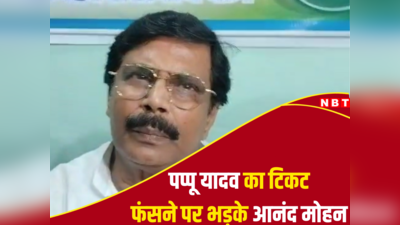 NBT

पप्पू यादव का टिकट फंसने पर भड़के आनंद मोहन